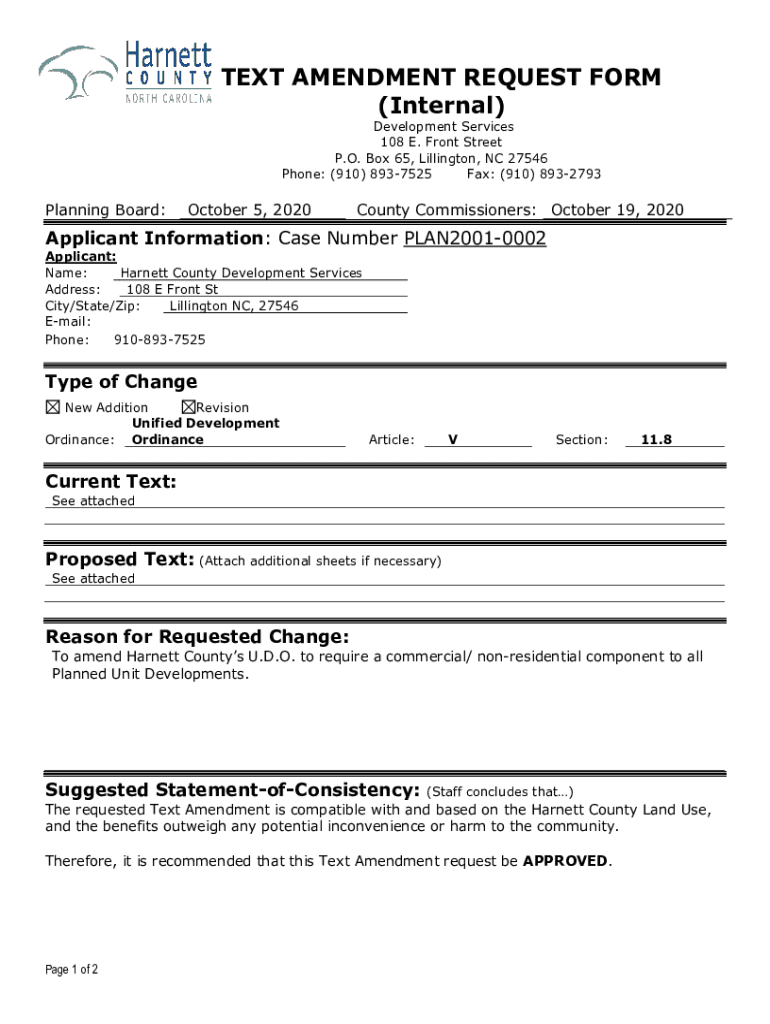 Harnett COUNTY NORTH CAROLINA

TEXT AMENDMENT REQUEST FORM (Internal)

Development Services
108 E. Front Street
P.O. Box 65, Lillington, NC 27546
Phone: (910) 893-7525 Fax: (910) 893-2793

Planning Board: October 5, 2020 County Commissioners: October 19, 2020

Applicant Information: Case Number PLAN2001-0002

Applicant:
Name: Harnett County Development Services
Address: 108 E Front St
City/State/Zip: Lillington NC, 27546
E-mail:
Phone: 910-893-7525

Type of Change
☒ New Addition ☒Revision
Ordinance: Unified Development Ordinance Article: V Section: 11.8

Current Text:
See attached

Proposed Text: (Attach additional sheets if necessary)
See attached

Reason for Requested Change:
To amend Harnett County's U.D.O. to require a commercial/ non-residential component to all Planned Unit Developments.

Suggested Statement-of-Consistency: (Staff concludes that…)
The requested Text Amendment is compatible with and based on the Harnett County Land Use, and the benefits outweigh any potential inconvenience or harm to the community.

Therefore, it is recommended that this Text Amendment request be APPROVED.

Page 1 of 2